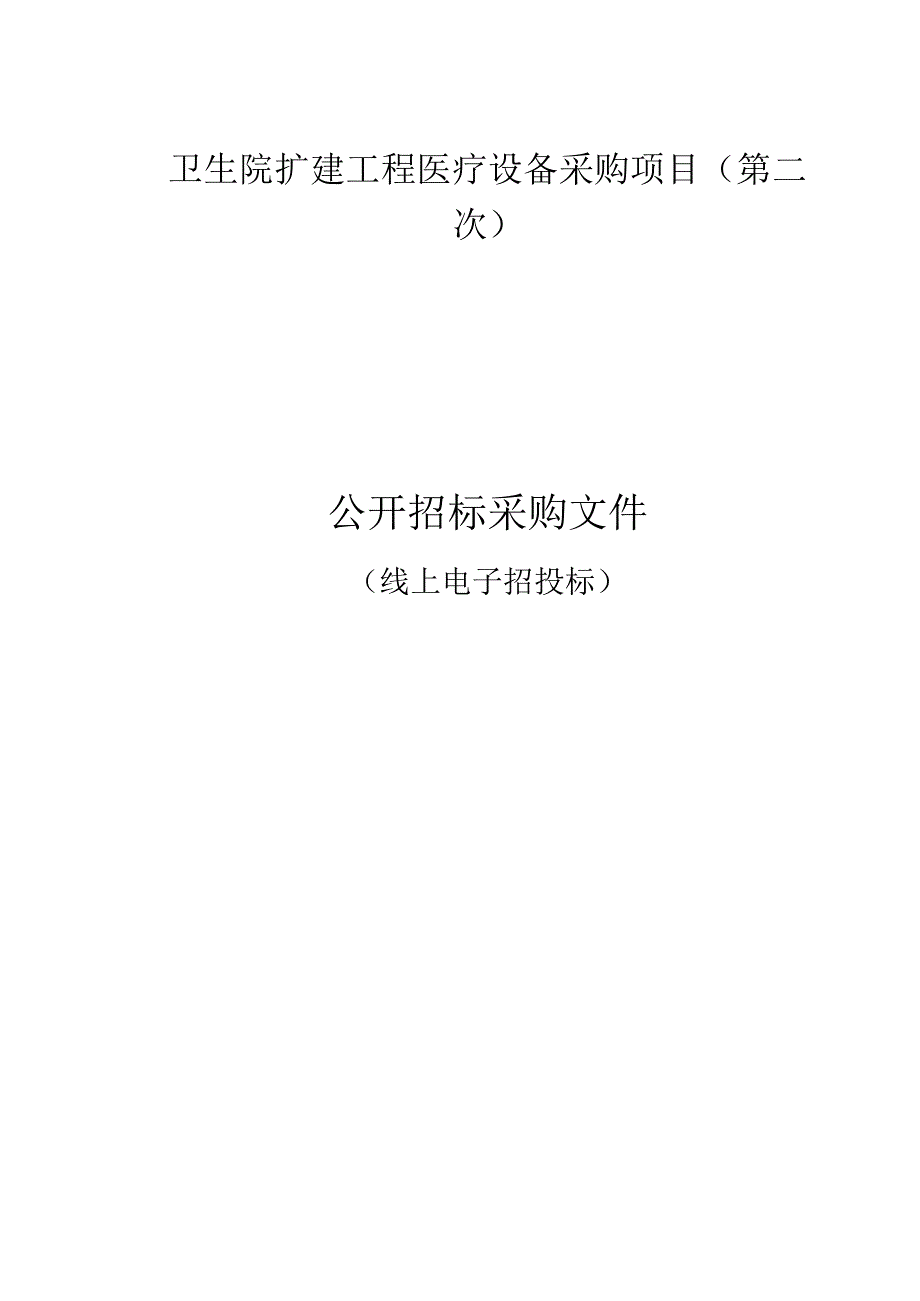 卫生院扩建工程医疗设备采购项目（第二次）

公开招标采购文件

（线上电子招投标）